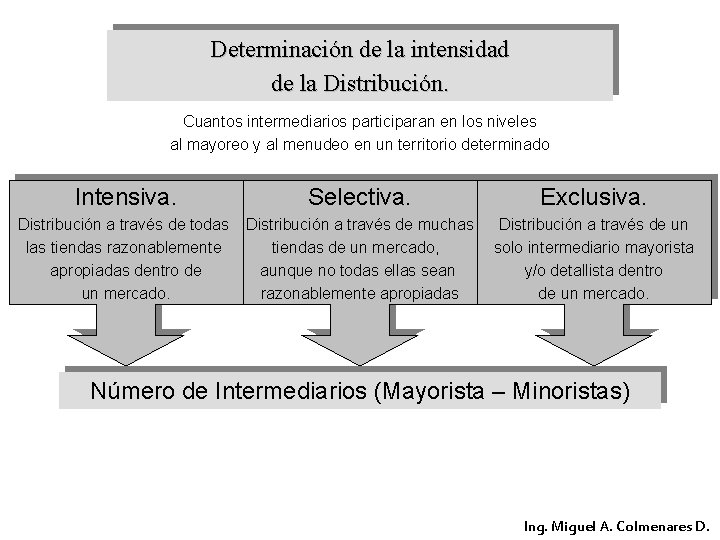 Determinación de la intensidad de la Distribución.

Cuantos intermediarios participaran en los niveles al mayoreo y al menudeo en un territorio determinado

Intensiva.
Distribución a través de todas las tiendas razonablemente apropiadas dentro de un mercado.

Selectiva.
Distribución a través de muchas tiendas de un mercado, aunque no todas ellas sean razonablemente apropiadas

Exclusiva.
Distribución a través de un solo intermediario mayorista y/o detallista dentro de un mercado.

Número de Intermediarios (Mayorista – Minoristas)

Ing. Miguel A. Colmenares D.